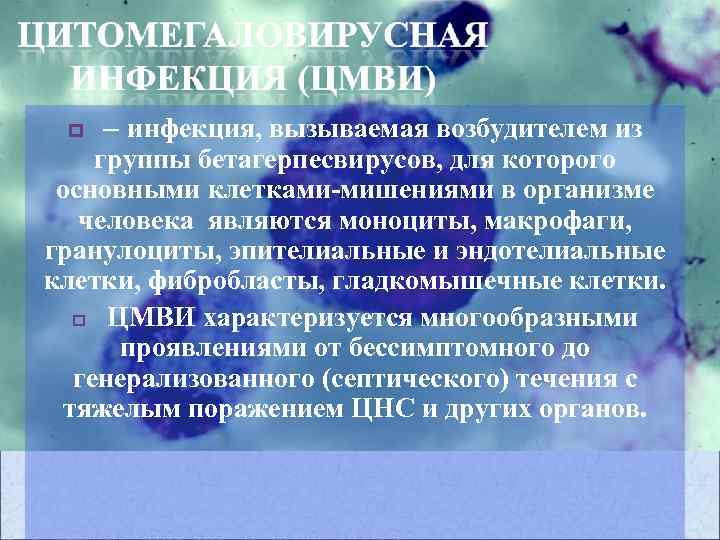 ЦИТОМЕГАЛОВИРУСНАЯ ИНФЕКЦИЯ (ЦМВИ)

– инфекция, вызываемая возбудителем из группы бетагерпесвирусов, для которого основными клетками-мишениями в организме человека являются моноциты, макрофаги, гранулоциты, эпителиальные и эндотелиальные клетки, фибробласты, гладкомышечные клетки.

ЦМВИ характеризуется многообразными проявлениями от бессимптомного до генерализованного (септического) течения с тяжелым поражением ЦНС и других органов.